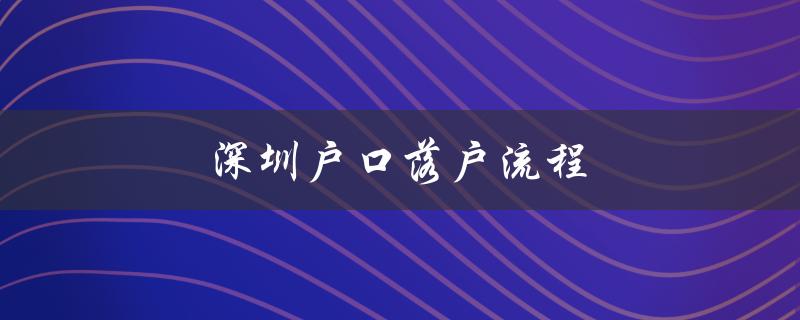 深圳户口落户流程